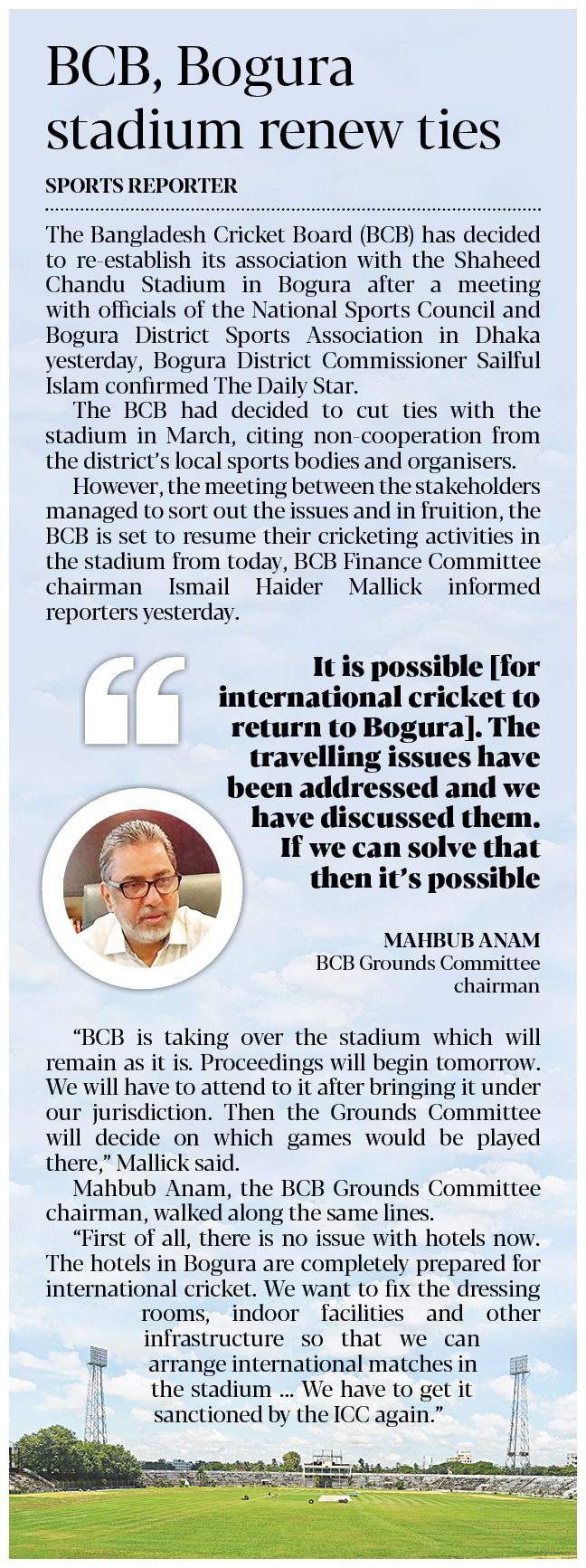 BCB, Bogura stadium renew ties

SPORTS REPORTER

The Bangladesh Cricket Board (BCB) has decided to re-establish its association with the Shaheed Chandu Stadium in Bogura after a meeting with officials of the National Sports Council and Bogura District Sports Association in Dhaka yesterday, Bogura District Commissioner Sailful Islam confirmed The Daily Star.

The BCB had decided to cut ties with the stadium in March, citing non-cooperation from the district's local sports bodies and organisers.

However, the meeting between the stakeholders managed to sort out the issues and in fruition, the BCB is set to resume their cricketing activities in the stadium from today, BCB Finance Committee chairman Ismail Haider Mallick informed reporters yesterday.

It is possible [for international cricket to return to Bogura]. The travelling issues have been addressed and we have discussed them. If we can solve that then it's possible

MAHBUB ANAM
BCB Grounds Committee chairman

"BCB is taking over the stadium which will remain as it is. Proceedings will begin tomorrow. We will have to attend to it after bringing it under our jurisdiction. Then the Grounds Committee will decide on which games would be played there," Mallick said.

Mahbub Anam, the BCB Grounds Committee chairman, walked along the same lines.

"First of all, there is no issue with hotels now. The hotels in Bogura are completely prepared for international cricket. We want to fix the dressing rooms, indoor facilities and other infrastructure so that we can arrange international matches in the stadium ... We have to get it sanctioned by the ICC again."